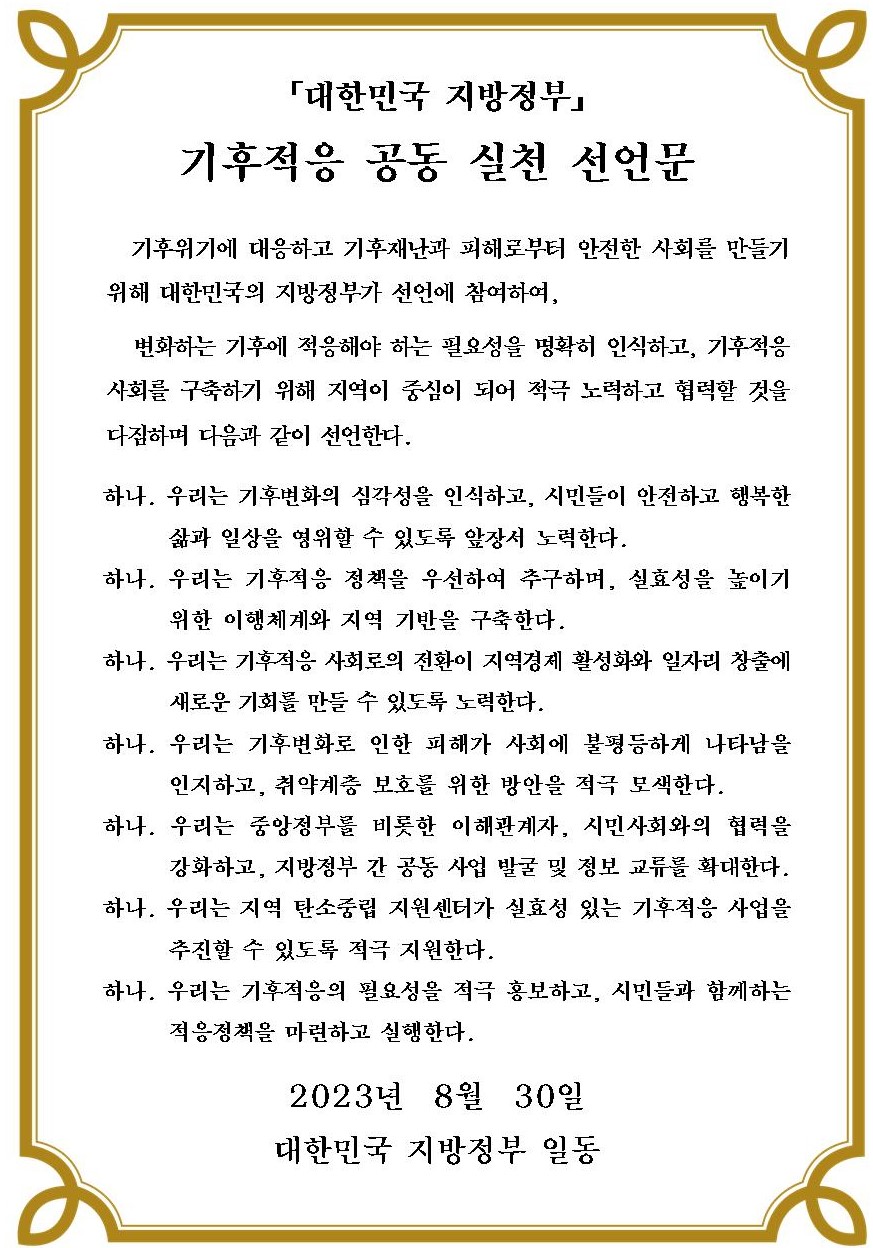 「대한민국 지방정부」
기후적응 공동 실천 선언문

기후위기에 대응하고 기후재난과 피해로부터 안전한 사회를 만들기 위해 대한민국의 지방정부가 선언에 참여하여,

변화하는 기후에 적응해야 하는 필요성을 명확히 인식하고, 기후적응 사회를 구축하기 위해 지역이 중심이 되어 적극 노력하고 협력할 것을 다짐하며 다음과 같이 선언한다.

하나. 우리는 기후변화의 심각성을 인식하고, 시민들이 안전하고 행복한 삶과 일상을 영위할 수 있도록 앞장서 노력한다.

하나. 우리는 기후적응 정책을 우선하여 추구하며, 실효성을 높이기 위한 이행체계와 지역 기반을 구축한다.

하나. 우리는 기후적응 사회로의 전환이 지역경제 활성화와 일자리 창출에 새로운 기회를 만들 수 있도록 노력한다.

하나. 우리는 기후변화로 인한 피해가 사회에 불평등하게 나타남을 인지하고, 취약계층 보호를 위한 방안을 적극 모색한다.

하나. 우리는 중앙정부를 비롯한 이해관계자, 시민사회와의 협력을 강화하고, 지방정부 간 공동 사업 발굴 및 정보 교류를 확대한다.

하나. 우리는 지역 탄소중립 지원센터가 실효성 있는 기후적응 사업을 추진할 수 있도록 적극 지원한다.

하나. 우리는 기후적응의 필요성을 적극 홍보하고, 시민들과 함께하는 적응정책을 마련하고 실행한다.

2023년 8월 30일
대한민국 지방정부 일동